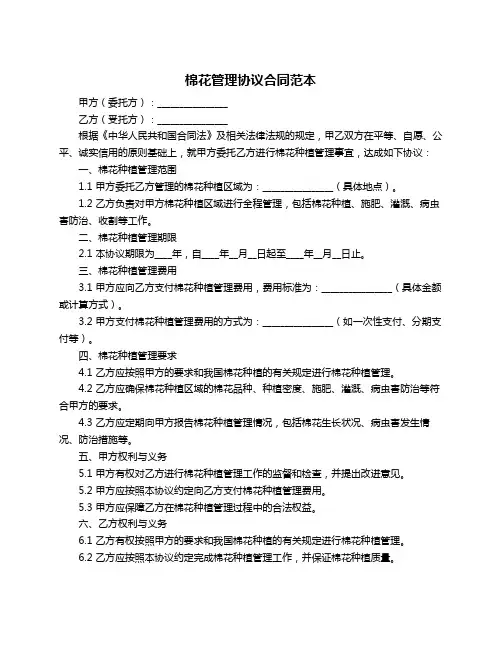 棉花管理协议合同范本

甲方（委托方）：______________

乙方（受托方）：______________

根据《中华人民共和国合同法》及相关法律法规的规定，甲乙双方在平等、自愿、公平、诚实信用的原则基础上，就甲方委托乙方进行棉花种植管理事宜，达成如下协议：

一、棉花种植管理范围

1.1 甲方委托乙方管理的棉花种植区域为：______________（具体地点）。

1.2 乙方负责对甲方棉花种植区域进行全程管理，包括棉花种植、施肥、灌溉、病虫害防治、收割等工作。

二、棉花种植管理期限

2.1 本协议期限为___年，自___年__月__日起至___年__月__日止。

三、棉花种植管理费用

3.1 甲方应向乙方支付棉花种植管理费用，费用标准为：______________（具体金额或计算方式）。

3.2 甲方支付棉花种植管理费用的方式为：______________（如一次性支付、分期支付等）。

四、棉花种植管理要求

4.1 乙方应按照甲方的要求和我国棉花种植的有关规定进行棉花种植管理。

4.2 乙方应确保棉花种植区域的棉花品种、种植密度、施肥、灌溉、病虫害防治等符合甲方的要求。

4.3 乙方应定期向甲方报告棉花种植管理情况，包括棉花生长状况、病虫害发生情况、防治措施等。

五、甲方权利与义务

5.1 甲方有权对乙方进行棉花种植管理工作的监督和检查，并提出改进意见。

5.2 甲方应按照本协议约定向乙方支付棉花种植管理费用。

5.3 甲方应保障乙方在棉花种植管理过程中的合法权益。

六、乙方权利与义务

6.1 乙方有权按照甲方的要求和我国棉花种植的有关规定进行棉花种植管理。

6.2 乙方应按照本协议约定完成棉花种植管理工作，并保证棉花种植质量。